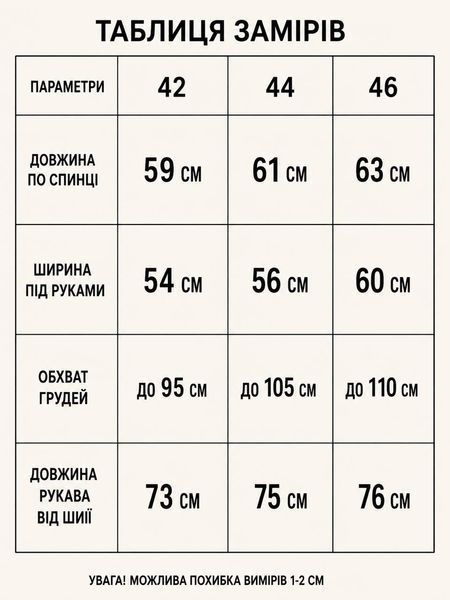 ТАБЛИЦЯ ЗАМІРІВ

| ПАРАМЕТРИ | 42 | 44 | 46 |
|---|---|---|---|
| ДОВЖИНА ПО СПИНЦІ | 59 см | 61 см | 63 см |
| ШИРИНА ПІД РУКАМИ | 54 см | 56 см | 60 см |
| ОБХВАТ ГРУДЕЙ | до 95 см | до 105 см | до 110 см |
| ДОВЖИНА РУКАВА ВІД ШИЇ | 73 см | 75 см | 76 см |

УВАГА! МОЖЛИВА ПОХИБКА ВИМІРІВ 1-2 СМ